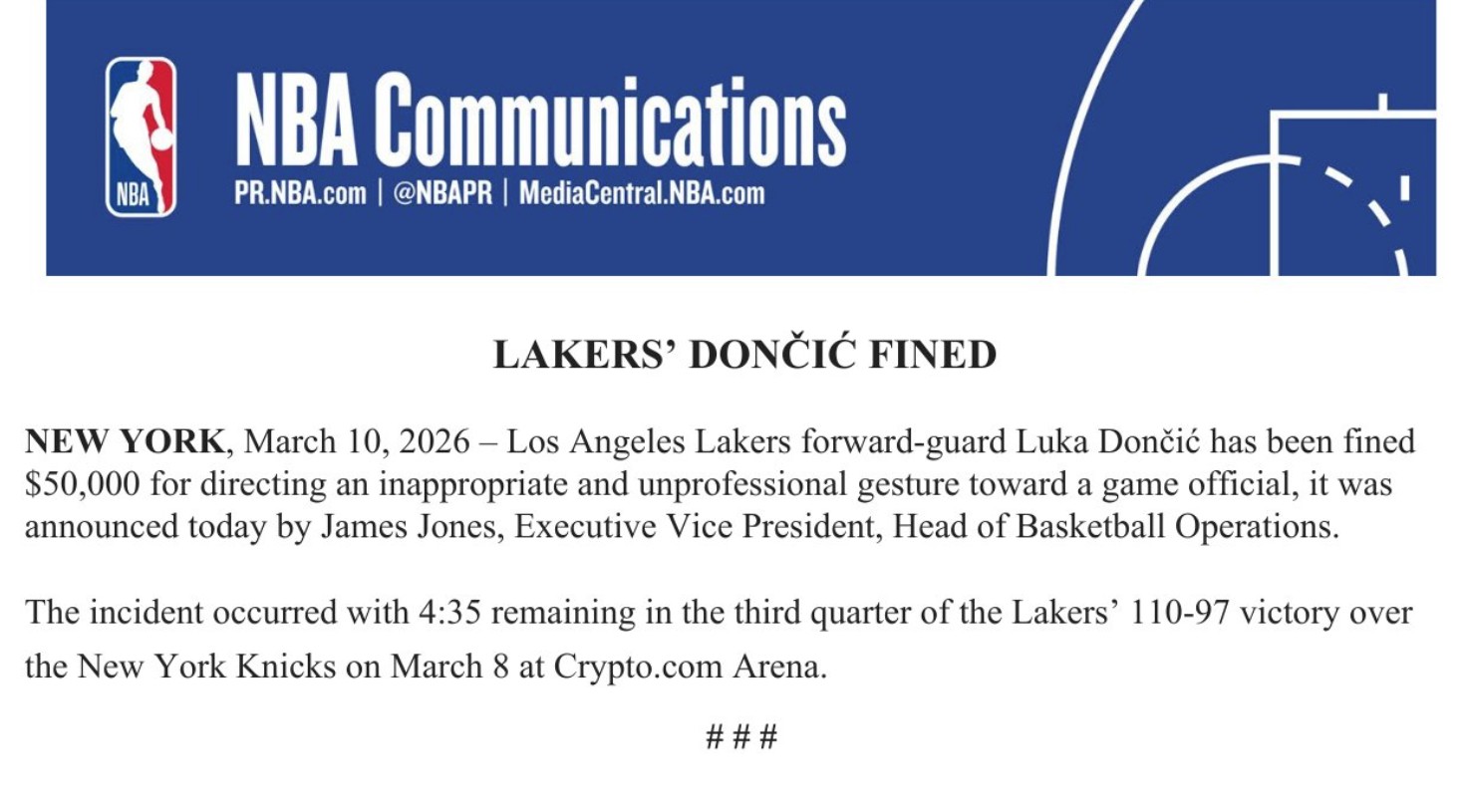 NBA

NBA Communications
PR.NBA.com | @NBAPR | MediaCentral.NBA.com

LAKERS' DONČIĆ FINED

NEW YORK, March 10, 2026 – Los Angeles Lakers forward-guard Luka Dončić has been fined $50,000 for directing an inappropriate and unprofessional gesture toward a game official, it was announced today by James Jones, Executive Vice President, Head of Basketball Operations.

The incident occurred with 4:35 remaining in the third quarter of the Lakers' 110-97 victory over the New York Knicks on March 8 at Crypto.com Arena.

# # #